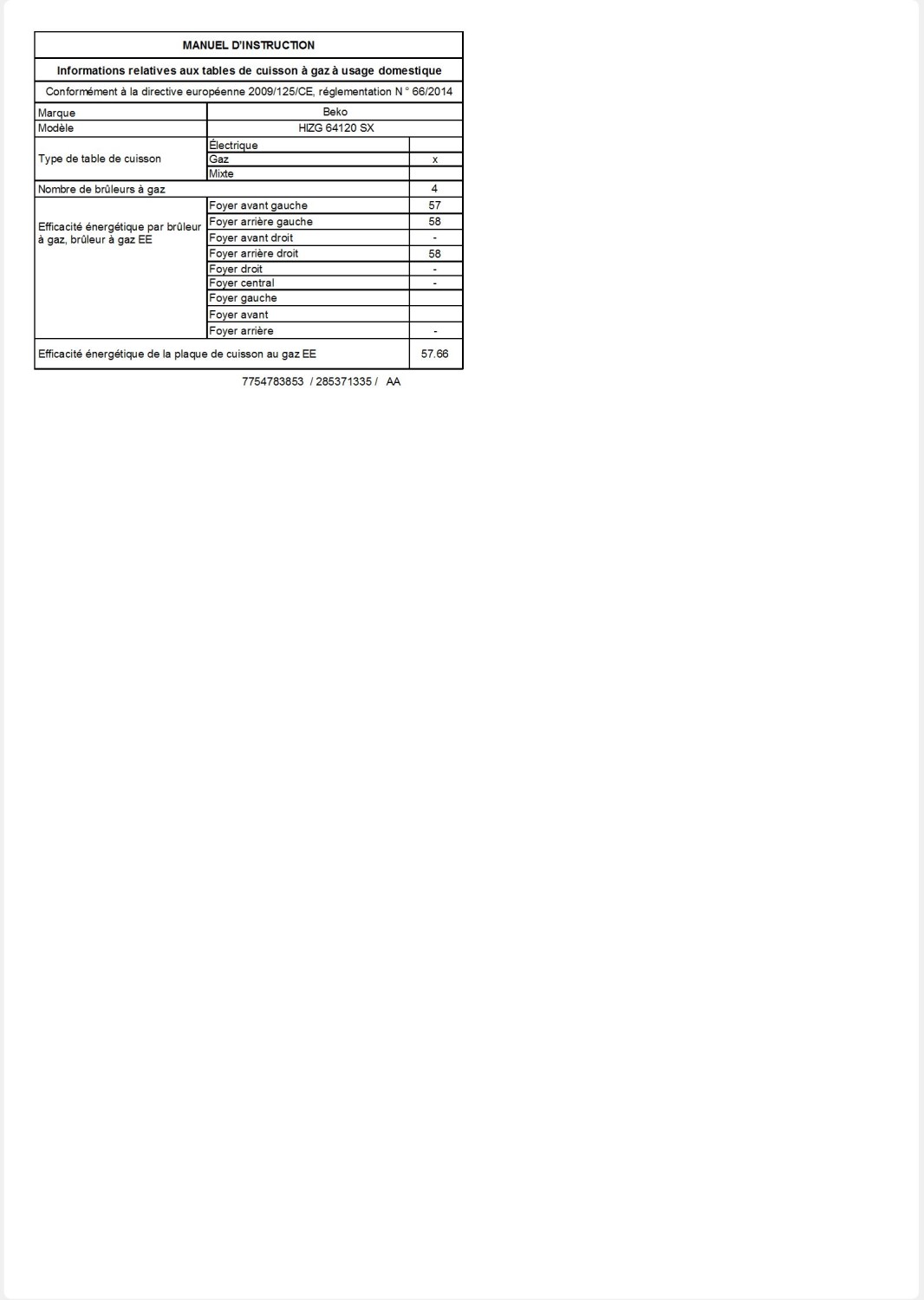 MANUEL D'INSTRUCTION

Informations relatives aux tables de cuisson à gaz à usage domestique

Conformément à la directive européenne 2009/125/CE, réglementation N ° 66/2014

| Marque | Beko | |
|---|---|---|
| Modèle | HIZG 64120 SX | |
| Type de table de cuisson | Électrique | |
| | Gaz | x |
| | Mixte | |
| Nombre de brûleurs à gaz | | 4 |
| Efficacité énergétique par brûleur à gaz, brûleur à gaz EE | Foyer avant gauche | 57 |
| | Foyer arrière gauche | 58 |
| | Foyer avant droit | - |
| | Foyer arrière droit | 58 |
| | Foyer droit | - |
| | Foyer central | - |
| | Foyer gauche | |
| | Foyer avant | |
| | Foyer arrière | - |
| Efficacité énergétique de la plaque de cuisson au gaz EE | | 57.66 |

7754783853 / 285371335 / AA